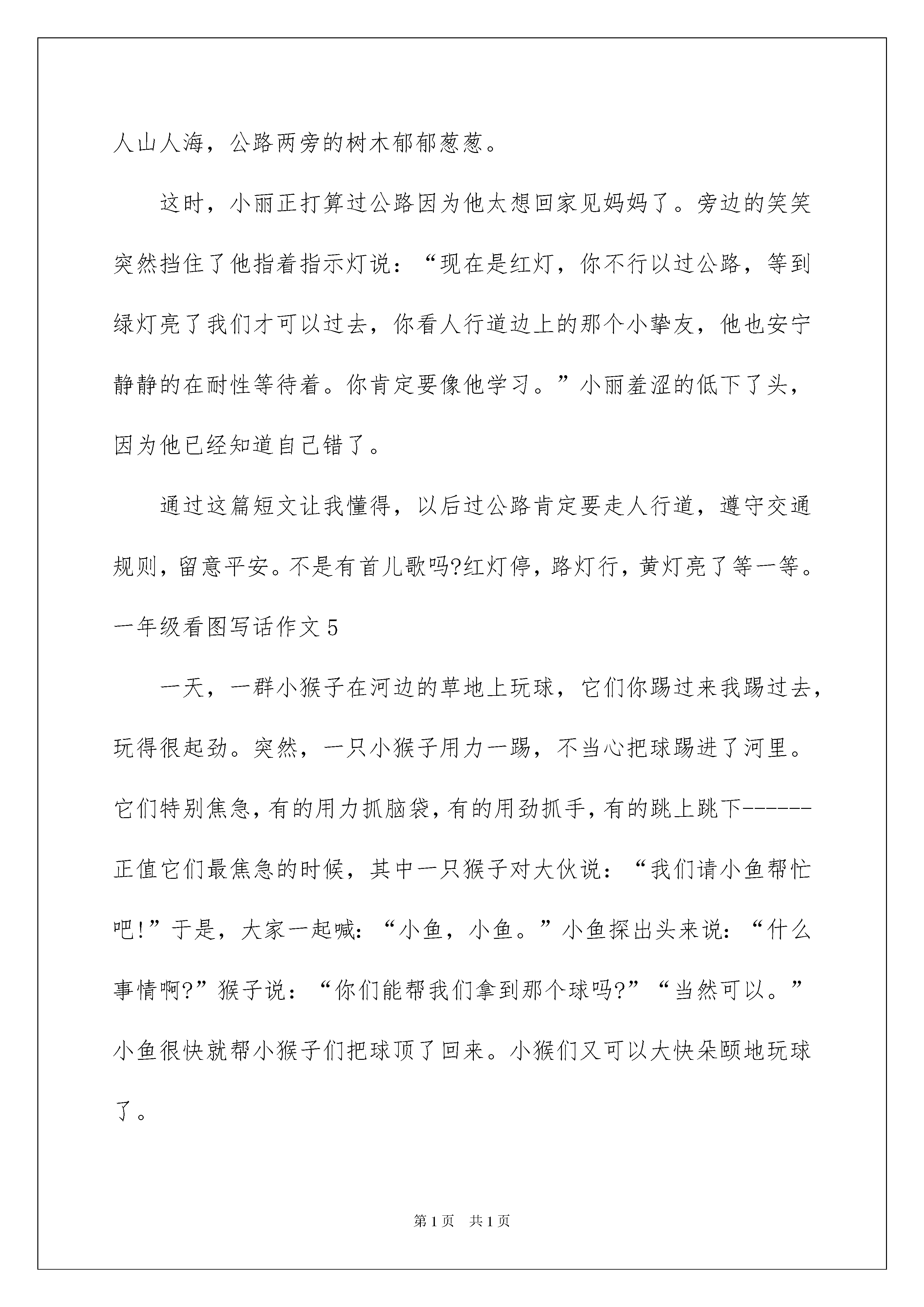 人山人海，公路两旁的树木郁郁葱葱。

这时，小丽正打算过公路因为他太想回家见妈妈了。旁边的笑笑突然挡住了他指着指示灯说：“现在是红灯，你不行以过公路，等到绿灯亮了我们才可以过去，你看人行道边上的那个小挚友，他也安宁静静的在耐性等待着。你肯定要像他学习。”小丽羞涩的低下了头，因为他已经知道自己错了。

通过这篇短文让我懂得，以后过公路肯定要走人行道，遵守交通规则，留意平安。不是有首儿歌吗?红灯停，路灯行，黄灯亮了等一等。

一年级看图写话作文 5

一天，一群小猴子在河边的草地上玩球，它们你踢过来我踢过去，玩得很起劲。突然，一只小猴子用力一踢，不当心把球踢进了河里。它们特别焦急，有的用力抓脑袋，有的用劲抓手，有的跳上跳下------正值它们最焦急的时候，其中一只猴子对大伙说：“我们请小鱼帮忙吧!”于是，大家一起喊：“小鱼，小鱼。”小鱼探出头来说：“什么事情啊?”猴子说：“你们能帮我们拿到那个球吗?”“当然可以。”小鱼很快就帮小猴子们把球顶了回来。小猴们又可以大快朵颐地玩球了。

第 1 页 共 1 页